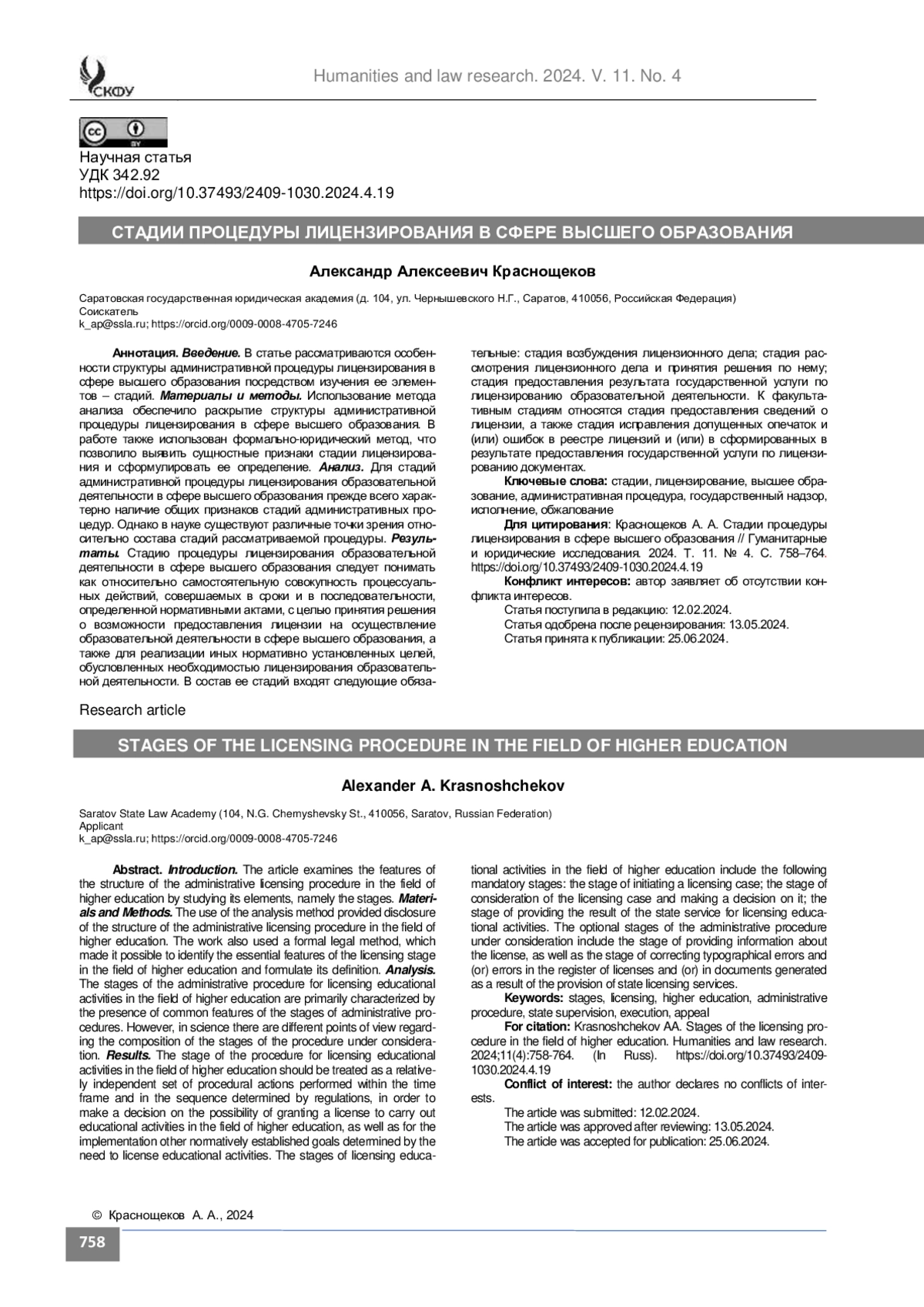 СКФУ

Humanities and law research. 2024. V. 11. No. 4

cc BY

Научная статья
УДК 342.92
https://doi.org/10.37493/2409-1030.2024.4.19

СТАДИИ ПРОЦЕДУРЫ ЛИЦЕНЗИРОВАНИЯ В СФЕРЕ ВЫСШЕГО ОБРАЗОВАНИЯ

Александр Алексеевич Краснощеков

Саратовская государственная юридическая академия (д. 104, ул. Чернышевского Н.Г., Саратов, 410056, Российская Федерация)
Соискатель
k_ap@ssla.ru; https://orcid.org/0009-0008-4705-7246

Аннотация. Введение. В статье рассматриваются особенности структуры административной процедуры лицензирования в сфере высшего образования посредством изучения ее элементов – стадий. Материалы и методы. Использование метода анализа обеспечило раскрытие структуры административной процедуры лицензирования в сфере высшего образования. В работе также использован формально-юридический метод, что позволило выявить сущностные признаки стадии лицензирования и сформулировать ее определение. Анализ. Для стадий административной процедуры лицензирования образовательной деятельности в сфере высшего образования прежде всего характерно наличие общих признаков стадий административных процедур. Однако в науке существуют различные точки зрения относительно состава стадий рассматриваемой процедуры. Результаты. Стадию процедуры лицензирования образовательной деятельности в сфере высшего образования следует понимать как относительно самостоятельную совокупность процессуальных действий, совершаемых в сроки и в последовательности, определенной нормативными актами, с целью принятия решения о возможности предоставления лицензии на осуществление образовательной деятельности в сфере высшего образования, а также для реализации иных нормативно установленных целей, обусловленных необходимостью лицензирования образовательной деятельности. В состав ее стадий входят следующие обязательные: стадия возбуждения лицензионного дела; стадия рассмотрения лицензионного дела и принятия решения по нему; стадия предоставления результата государственной услуги по лицензированию образовательной деятельности. К факультативным стадиям относятся стадия предоставления сведений о лицензии, а также стадия исправления допущенных опечаток и (или) ошибок в реестре лицензий и (или) в сформированных в результате предоставления государственной услуги по лицензированию документах.

Ключевые слова: стадии, лицензирование, высшее образование, административная процедура, государственный надзор, исполнение, обжалование

Для цитирования: Краснощеков А. А. Стадии процедуры лицензирования в сфере высшего образования // Гуманитарные и юридические исследования. 2024. Т. 11. № 4. С. 758–764. https://doi.org/10.37493/2409-1030.2024.4.19

Конфликт интересов: автор заявляет об отсутствии конфликта интересов.

Статья поступила в редакцию: 12.02.2024.
Статья одобрена после рецензирования: 13.05.2024.
Статья принята к публикации: 25.06.2024.

Research article

STAGES OF THE LICENSING PROCEDURE IN THE FIELD OF HIGHER EDUCATION

Alexander A. Krasnoshchekov

Saratov State Law Academy (104, N.G. Chernyshevsky St., 410056, Saratov, Russian Federation)
Applicant
k_ap@ssla.ru; https://orcid.org/0009-0008-4705-7246

Abstract. Introduction. The article examines the features of the structure of the administrative licensing procedure in the field of higher education by studying its elements, namely the stages. Materials and Methods. The use of the analysis method provided disclosure of the structure of the administrative licensing procedure in the field of higher education. The work also used a formal legal method, which made it possible to identify the essential features of the licensing stage in the field of higher education and formulate its definition. Analysis. The stages of the administrative procedure for licensing educational activities in the field of higher education are primarily characterized by the presence of common features of the stages of administrative procedures. However, in science there are different points of view regarding the composition of the stages of the procedure under consideration. Results. The stage of the procedure for licensing educational activities in the field of higher education should be treated as a relatively independent set of procedural actions performed within the time frame and in the sequence determined by regulations, in order to make a decision on the possibility of granting a license to carry out educational activities in the field of higher education, as well as for the implementation other normatively established goals determined by the need to license educational activities. The stages of licensing educational activities in the field of higher education include the following mandatory stages: the stage of initiating a licensing case; the stage of consideration of the licensing case and making a decision on it; the stage of providing the result of the state service for licensing educational activities. The optional stages of the administrative procedure under consideration include the stage of providing information about the license, as well as the stage of correcting typographical errors and (or) errors in the register of licenses and (or) in documents generated as a result of the provision of state licensing services.

Keywords: stages, licensing, higher education, administrative procedure, state supervision, execution, appeal

For citation: Krasnoshchekov AA. Stages of the licensing procedure in the field of higher education. Humanities and law research. 2024;11(4):758-764. (In Russ). https://doi.org/10.37493/2409-1030.2024.4.19

Conflict of interest: the author declares no conflicts of interests.

The article was submitted: 12.02.2024.
The article was approved after reviewing: 13.05.2024.
The article was accepted for publication: 25.06.2024.

© Краснощеков А. А., 2024

758